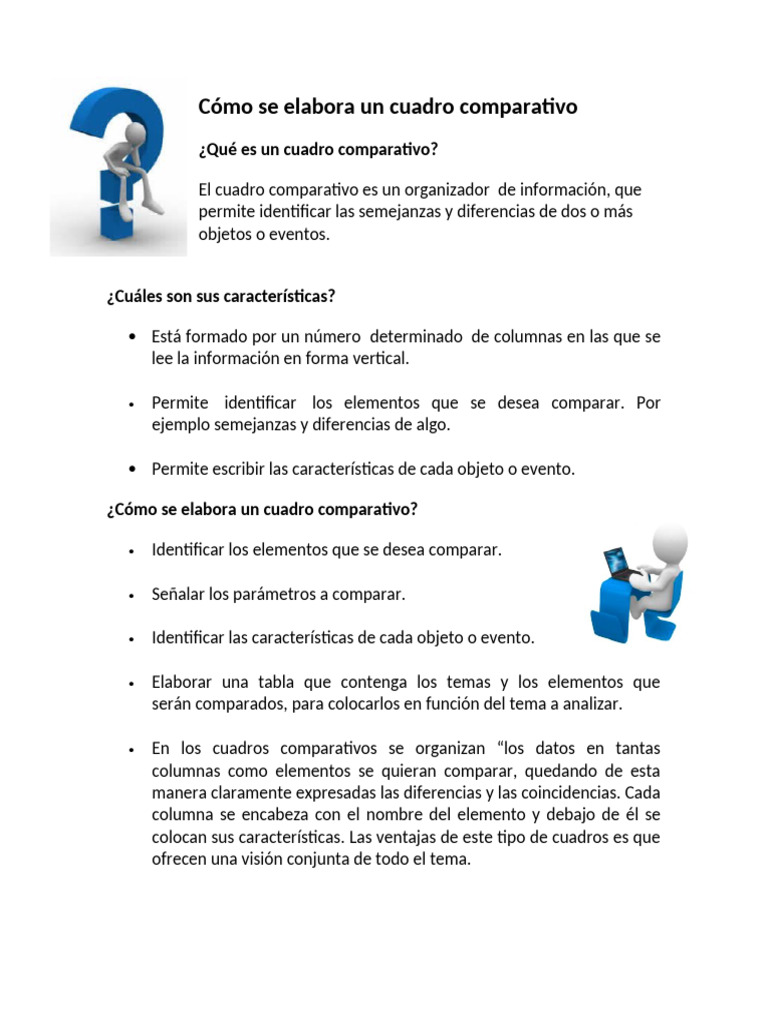 Cómo se elabora un cuadro comparativo

¿Qué es un cuadro comparativo?

El cuadro comparativo es un organizador de información, que permite identificar las semejanzas y diferencias de dos o más objetos o eventos.

¿Cuáles son sus características?

• Está formado por un número determinado de columnas en las que se lee la información en forma vertical.

• Permite identificar los elementos que se desea comparar. Por ejemplo semejanzas y diferencias de algo.

• Permite escribir las características de cada objeto o evento.

¿Cómo se elabora un cuadro comparativo?

• Identificar los elementos que se desea comparar.

• Señalar los parámetros a comparar.

• Identificar las características de cada objeto o evento.

• Elaborar una tabla que contenga los temas y los elementos que serán comparados, para colocarlos en función del tema a analizar.

• En los cuadros comparativos se organizan “los datos en tantas columnas como elementos se quieran comparar, quedando de esta manera claramente expresadas las diferencias y las coincidencias. Cada columna se encabeza con el nombre del elemento y debajo de él se colocan sus características. Las ventajas de este tipo de cuadros es que ofrecen una visión conjunta de todo el tema.